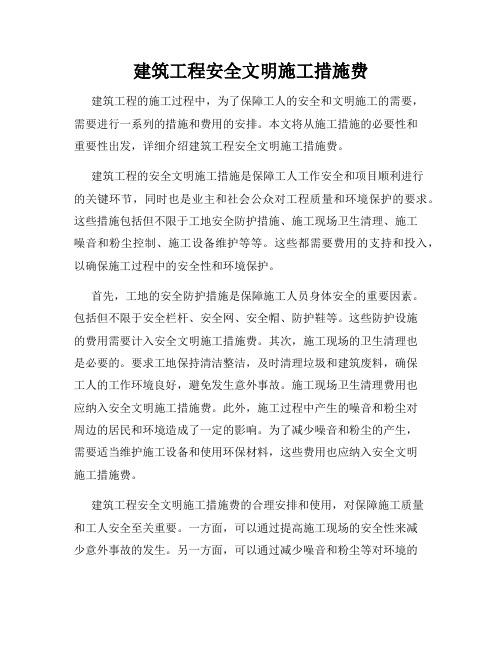 建筑工程安全文明施工措施费

建筑工程的施工过程中，为了保障工人的安全和文明施工的需要，需要进行一系列的措施和费用的安排。本文将从施工措施的必要性和重要性出发，详细介绍建筑工程安全文明施工措施费。

建筑工程的安全文明施工措施是保障工人工作安全和项目顺利进行的关键环节，同时也是业主和社会公众对工程质量和环境保护的要求。这些措施包括但不限于工地安全防护措施、施工现场卫生清理、施工噪音和粉尘控制、施工设备维护等等。这些都需要费用的支持和投入，以确保施工过程中的安全性和环境保护。

首先，工地的安全防护措施是保障施工人员身体安全的重要因素。包括但不限于安全栏杆、安全网、安全帽、防护鞋等。这些防护设施的费用需要计入安全文明施工措施费。其次，施工现场的卫生清理也是必要的。要求工地保持清洁整洁，及时清理垃圾和建筑废料，确保工人的工作环境良好，避免发生意外事故。施工现场卫生清理费用也应纳入安全文明施工措施费。此外，施工过程中产生的噪音和粉尘对周边的居民和环境造成了一定的影响。为了减少噪音和粉尘的产生，需要适当维护施工设备和使用环保材料，这些费用也应纳入安全文明施工措施费。

建筑工程安全文明施工措施费的合理安排和使用，对保障施工质量和工人安全至关重要。一方面，可以通过提高施工现场的安全性来减少意外事故的发生。另一方面，可以通过减少噪音和粉尘等对环境的